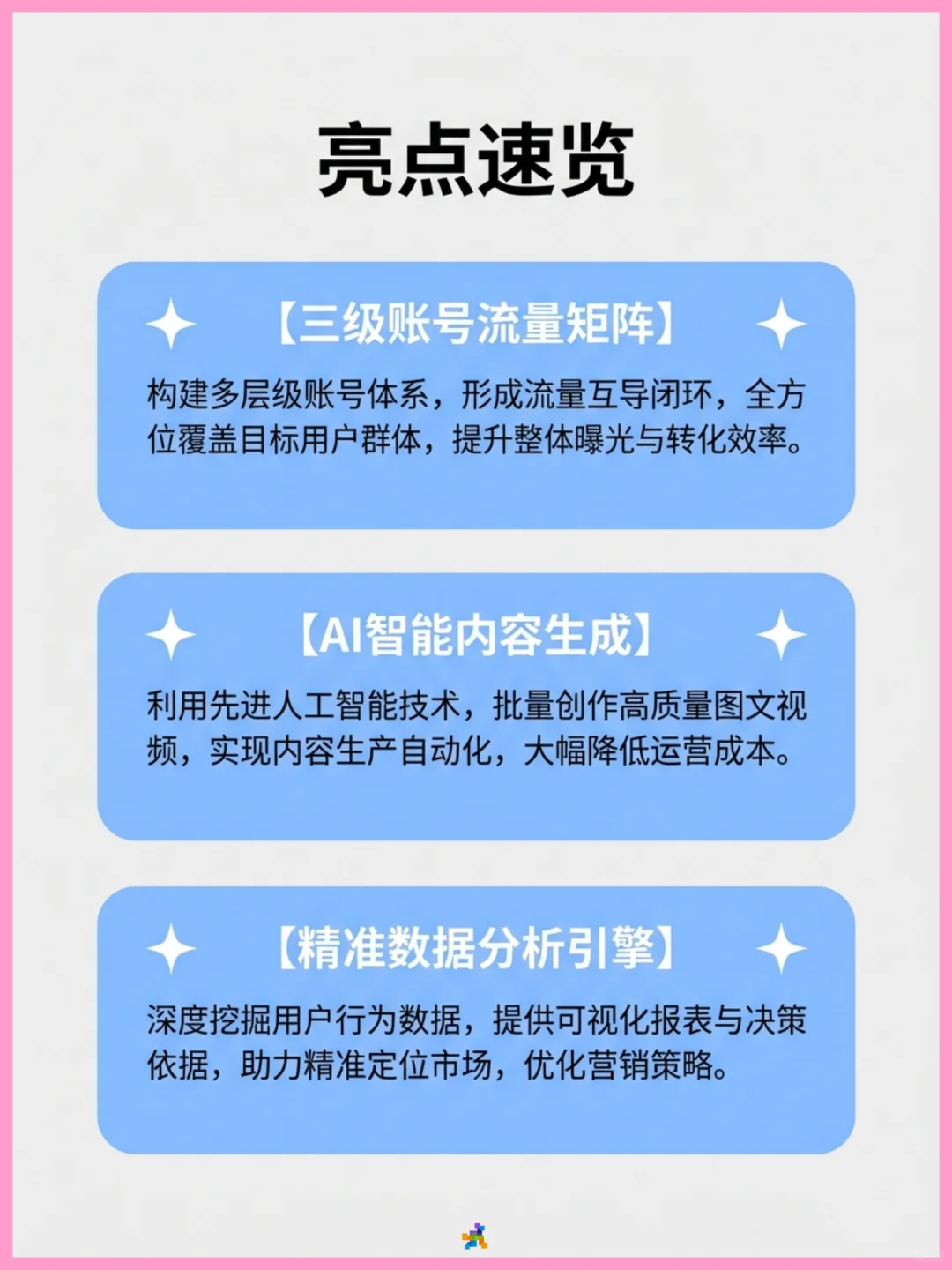 亮点速览

【三级账号流量矩阵】

构建多层级账号体系，形成流量互导闭环，全方位覆盖目标用户群体，提升整体曝光与转化效率。

【AI智能内容生成】

利用先进人工智能技术，批量创作高质量图文视频，实现内容生产自动化，大幅降低运营成本。

【精准数据分析引擎】

深度挖掘用户行为数据，提供可视化报表与决策依据，助力精准定位市场，优化营销策略。